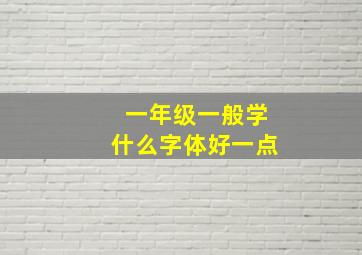 一年级一般学
什么字体好一点